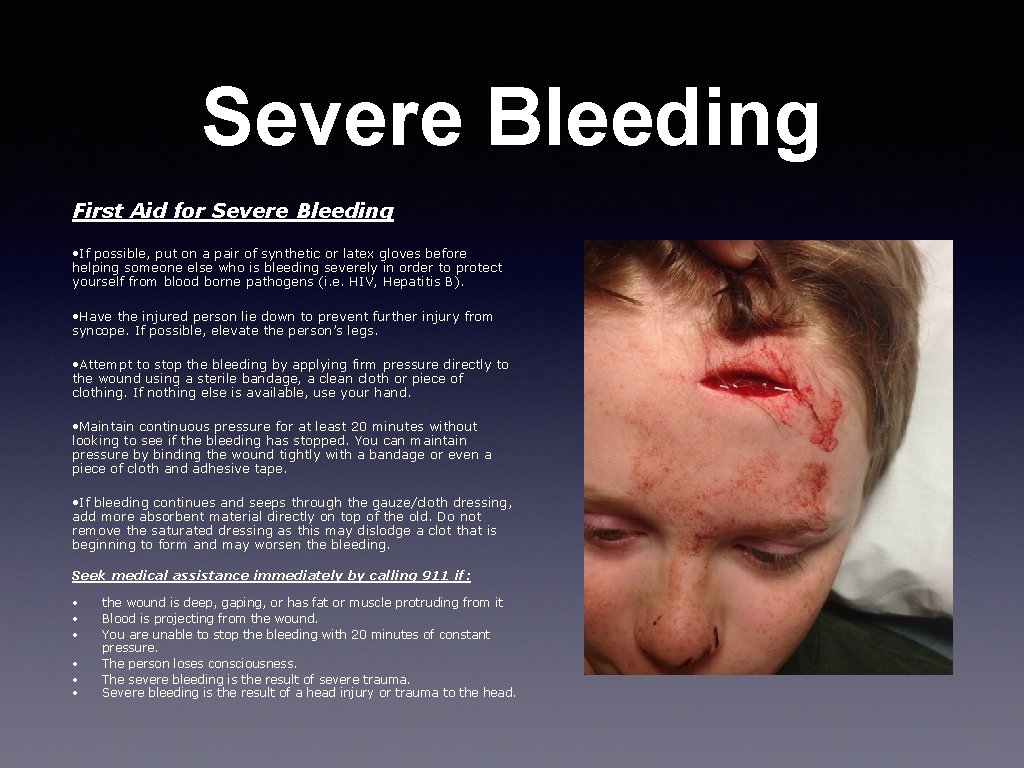 Severe Bleeding

First Aid for Severe Bleeding

• If possible, put on a pair of synthetic or latex gloves before helping someone else who is bleeding severely in order to protect yourself from blood borne pathogens (i.e. HIV, Hepatitis B).

• Have the injured person lie down to prevent further injury from syncope. If possible, elevate the person's legs.

• Attempt to stop the bleeding by applying firm pressure directly to the wound using a sterile bandage, a clean cloth or piece of clothing. If nothing else is available, use your hand.

• Maintain continuous pressure for at least 20 minutes without looking to see if the bleeding has stopped. You can maintain pressure by binding the wound tightly with a bandage or even a piece of cloth and adhesive tape.

• If bleeding continues and seeps through the gauze/cloth dressing, add more absorbent material directly on top of the old. Do not remove the saturated dressing as this may dislodge a clot that is beginning to form and may worsen the bleeding.

Seek medical assistance immediately by calling 911 if:

• the wound is deep, gaping, or has fat or muscle protruding from it
• Blood is projecting from the wound.
• You are unable to stop the bleeding with 20 minutes of constant pressure.
• The person loses consciousness.
• The severe bleeding is the result of severe trauma.
• Severe bleeding is the result of a head injury or trauma to the head.